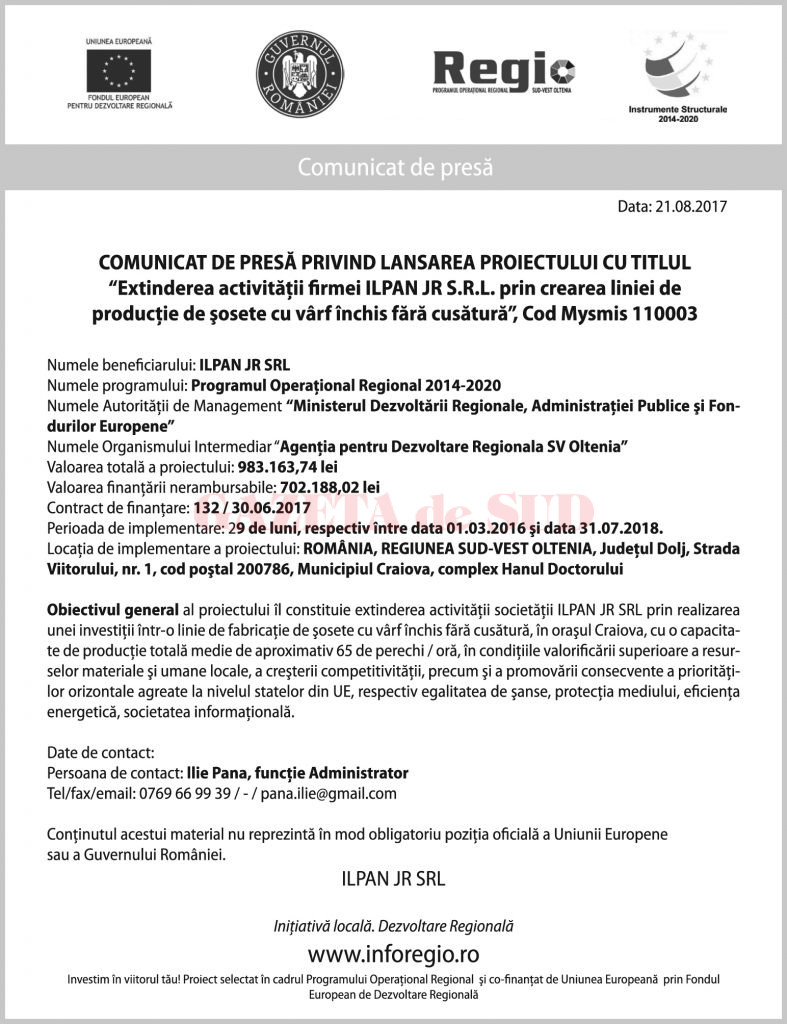 UNIUNEA EUROPEANĂ

FONDUL EUROPEAN PENTRU DEZVOLTARE REGIONALĂ

GUVERNUL ROMÂNIEI

Regio

PROGRAMUL OPERAȚIONAL REGIONAL SUD-VEST OLTENIA

Instrumente Structurale 2014-2020

Comunicat de presă

Data: 21.08.2017

COMUNICAT DE PRESĂ PRIVIND LANSAREA PROIECTULUI CU TITLUL "Extinderea activității firmei ILPAN JR S.R.L. prin crearea liniei de producție de șosete cu vârf închis fără cusătură", Cod Mysmis 110003

Numele beneficiarului: ILPAN JR SRL
Numele programului: Programul Operațional Regional 2014-2020
Numele Autorității de Management "Ministerul Dezvoltării Regionale, Administrației Publice și Fondurilor Europene"
Numele Organismului Intermediar "Agenția pentru Dezvoltare Regionala SV Oltenia"
Valoarea totală a proiectului: 983.163,74 lei
Valoarea finanțării nerambursabile: 702.188,02 lei
Contract de finanțare: 132 / 30.06.2017
Perioada de implementare: 29 de luni, respectiv între data 01.03.2016 și data 31.07.2018.
Locația de implementare a proiectului: ROMÂNIA, REGIUNEA SUD-VEST OLTENIA, Județul Dolj, Strada Viitorului, nr. 1, cod poștal 200786, Municipiul Craiova, complex Hanul Doctorului

GAZETA de SUD

Obiectivul general al proiectului îl constituie extinderea activității societății ILPAN JR SRL prin realizarea unei investiții într-o linie de fabricație de șosete cu vârf închis fără cusătură, în orașul Craiova, cu o capacitate de producție totală medie de aproximativ 65 de perechi / oră, în condițiile valorificării superioare a resurselor materiale și umane locale, a creșterii competitivității, precum și a promovării consecvente a priorităților orizontale agreate la nivelul statelor din UE, respectiv egalitatea de șanse, protecția mediului, eficiența energetică, societatea informațională.

Date de contact:
Persoana de contact: Ilie Pana, funcție Administrator
Tel/fax/email: 0769 66 99 39 / - / pana.ilie@gmail.com

Conținutul acestui material nu reprezintă în mod obligatoriu poziția oficială a Uniunii Europene sau a Guvernului României.

ILPAN JR SRL

Inițiativă locală. Dezvoltare Regională

www.inforegio.ro

Investim în viitorul tău! Proiect selectat în cadrul Programului Operațional Regional și co-finanțat de Uniunea Europeană prin Fondul European de Dezvoltare Regională